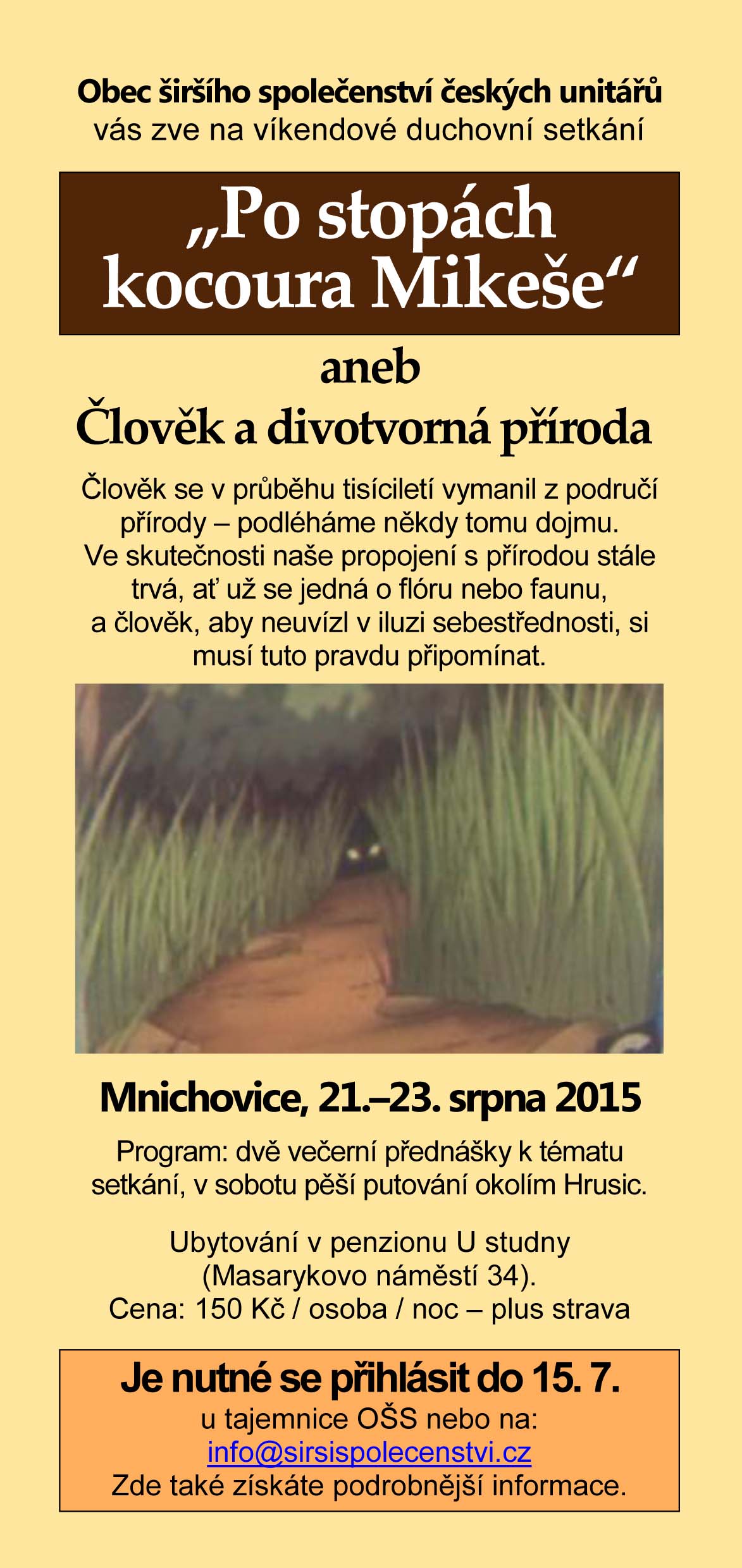 Obec širšího společenství českých unitářů
vás zve na víkendové duchovní setkání

„Po stopách kocoura Mikeše“

aneb
Člověk a divotvorná příroda

Člověk se v průběhu tisíciletí vymanil z područí přírody – podléháme někdy tomu dojmu. Ve skutečnosti naše propojení s přírodou stále trvá, ať už se jedná o flóru nebo faunu, a člověk, aby neuvízl v iluzi sebestřednosti, si musí tuto pravdu připomínat.

Mnichovice, 21.–23. srpna 2015

Program: dvě večerní přednášky k tématu setkání, v sobotu pěší putování okolím Hrusic.

Ubytování v penzionu U studny (Masarykovo náměstí 34).
Cena: 150 Kč / osoba / noc – plus strava

Je nutné se přihlásit do 15. 7.
u tajemnice OŠS nebo na:
info@sirsispolecenstvi.cz
Zde také získáte podrobnější informace.